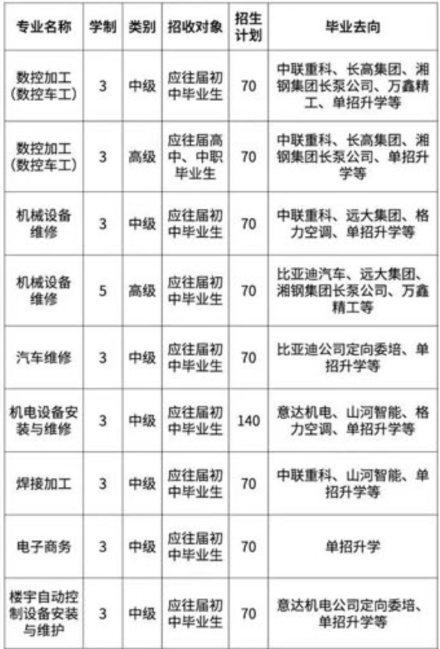 | 专业名称 | 学制 | 类别 | 招收对象 | 招生计划 | 毕业去向 |
|---|---|---|---|---|---|
| 数控加工（数控车工） | 3 | 中级 | 应往届初中毕业生 | 70 | 中联重科、长高集团、湘钢集团长泵公司、万鑫精工、单招升学等 |
| 数控加工（数控车工） | 3 | 高级 | 应往届高中、中职毕业生 | 70 | 中联重科、长高集团、湘钢集团长泵公司、单招升学等 |
| 机械设备维修 | 3 | 中级 | 应往届初中毕业生 | 70 | 中联重科、远大集团、格力空调、单招升学等 |
| 机械设备维修 | 5 | 高级 | 应往届初中毕业生 | 70 | 比亚迪汽车、远大集团、湘钢集团长泵公司、万鑫精工等 |
| 汽车维修 | 3 | 中级 | 应往届初中毕业生 | 70 | 比亚迪公司定向委培、单招升学等 |
| 机电设备安装与维修 | 3 | 中级 | 应往届初中毕业生 | 140 | 意达机电、山河智能、格力空调、单招升学等 |
| 焊接加工 | 3 | 中级 | 应往届初中毕业生 | 70 | 中联重科、山河智能、单招升学等 |
| 电子商务 | 3 | 中级 | 应往届初中毕业生 | 70 | 单招升学 |
| 楼宇自动控制设备安装与维护 | 3 | 中级 | 应往届初中毕业生 | 70 | 意达机电公司定向委培、单招升学等 |